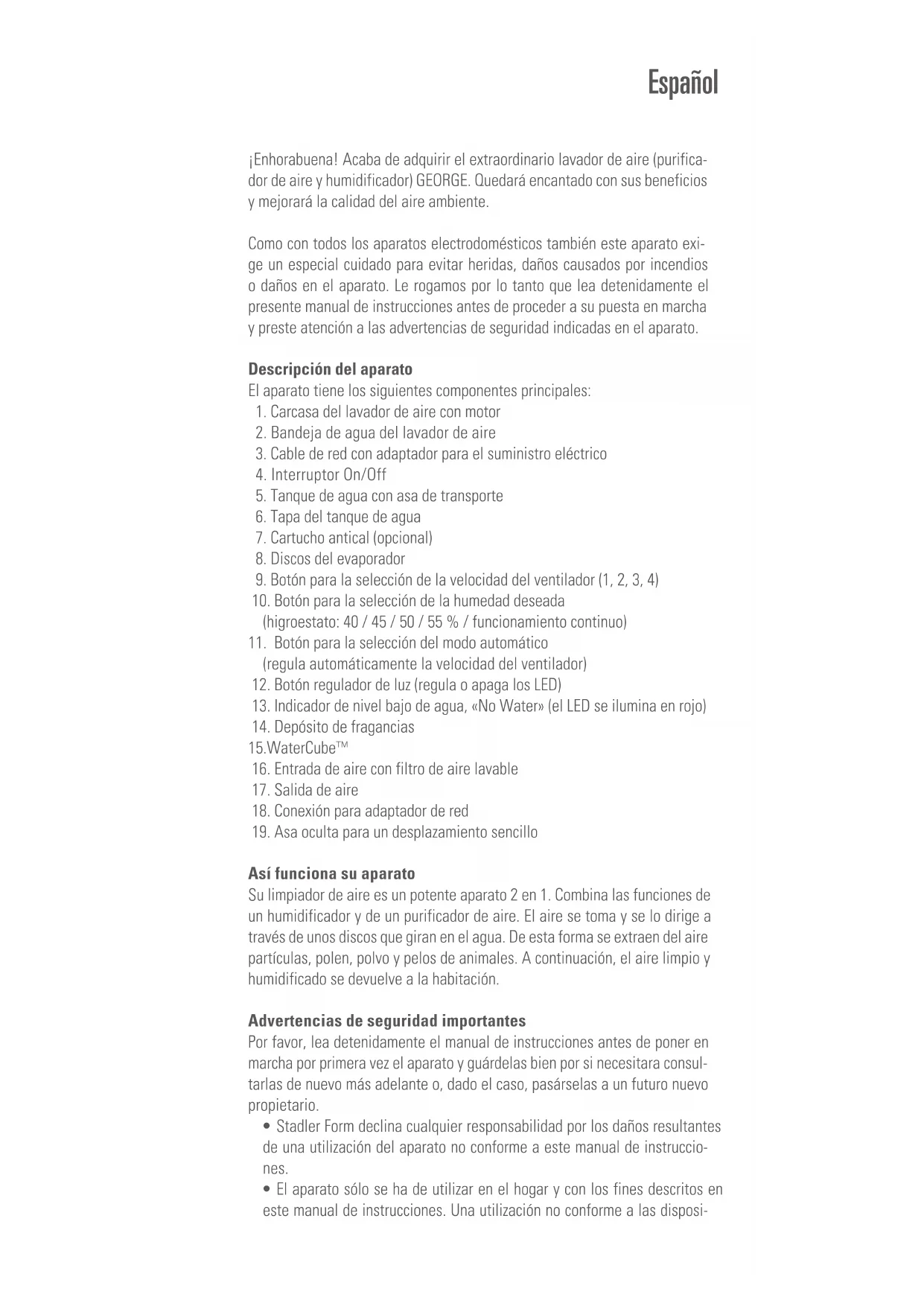 Español

¡Enhorabuena! Acaba de adquirir el extraordinario lavador de aire (purificador de aire y humidificador) GEORGE. Quedará encantado con sus beneficios y mejorará la calidad del aire ambiente.

Como con todos los aparatos electrodomésticos también este aparato exige un especial cuidado para evitar heridas, daños causados por incendios o daños en el aparato. Le rogamos por lo tanto que lea detenidamente el presente manual de instrucciones antes de proceder a su puesta en marcha y preste atención a las advertencias de seguridad indicadas en el aparato.

Descripción del aparato
El aparato tiene los siguientes componentes principales:
1. Carcasa del lavador de aire con motor
2. Bandeja de agua del lavador de aire
3. Cable de red con adaptador para el suministro eléctrico
4. Interruptor On/Off
5. Tanque de agua con asa de transporte
6. Tapa del tanque de agua
7. Cartucho antical (opcional)
8. Discos del evaporador
9. Botón para la selección de la velocidad del ventilador (1, 2, 3, 4)
10. Botón para la selección de la humedad deseada (higroestato: 40 / 45 / 50 / 55 % / funcionamiento continuo)
11. Botón para la selección del modo automático (regula automáticamente la velocidad del ventilador)
12. Botón regulador de luz (regula o apaga los LED)
13. Indicador de nivel bajo de agua, «No Water» (el LED se ilumina en rojo)
14. Depósito de fragancias
15.WaterCube™
16. Entrada de aire con filtro de aire lavable
17. Salida de aire
18. Conexión para adaptador de red
19. Asa oculta para un desplazamiento sencillo

Así funciona su aparato
Su limpiador de aire es un potente aparato 2 en 1. Combina las funciones de un humidificador y de un purificador de aire. El aire se toma y se lo dirige a través de unos discos que giran en el agua. De esta forma se extraen del aire partículas, polen, polvo y pelos de animales. A continuación, el aire limpio y humidificado se devuelve a la habitación.

Advertencias de seguridad importantes
Por favor, lea detenidamente el manual de instrucciones antes de poner en marcha por primera vez el aparato y guárdelas bien por si necesitara consultarlas de nuevo más adelante o, dado el caso, pasárselas a un futuro nuevo propietario.
• Stadler Form declina cualquier responsabilidad por los daños resultantes de una utilización del aparato no conforme a este manual de instrucciones.
• El aparato sólo se ha de utilizar en el hogar y con los fines descritos en este manual de instrucciones. Una utilización no conforme a las disposi-